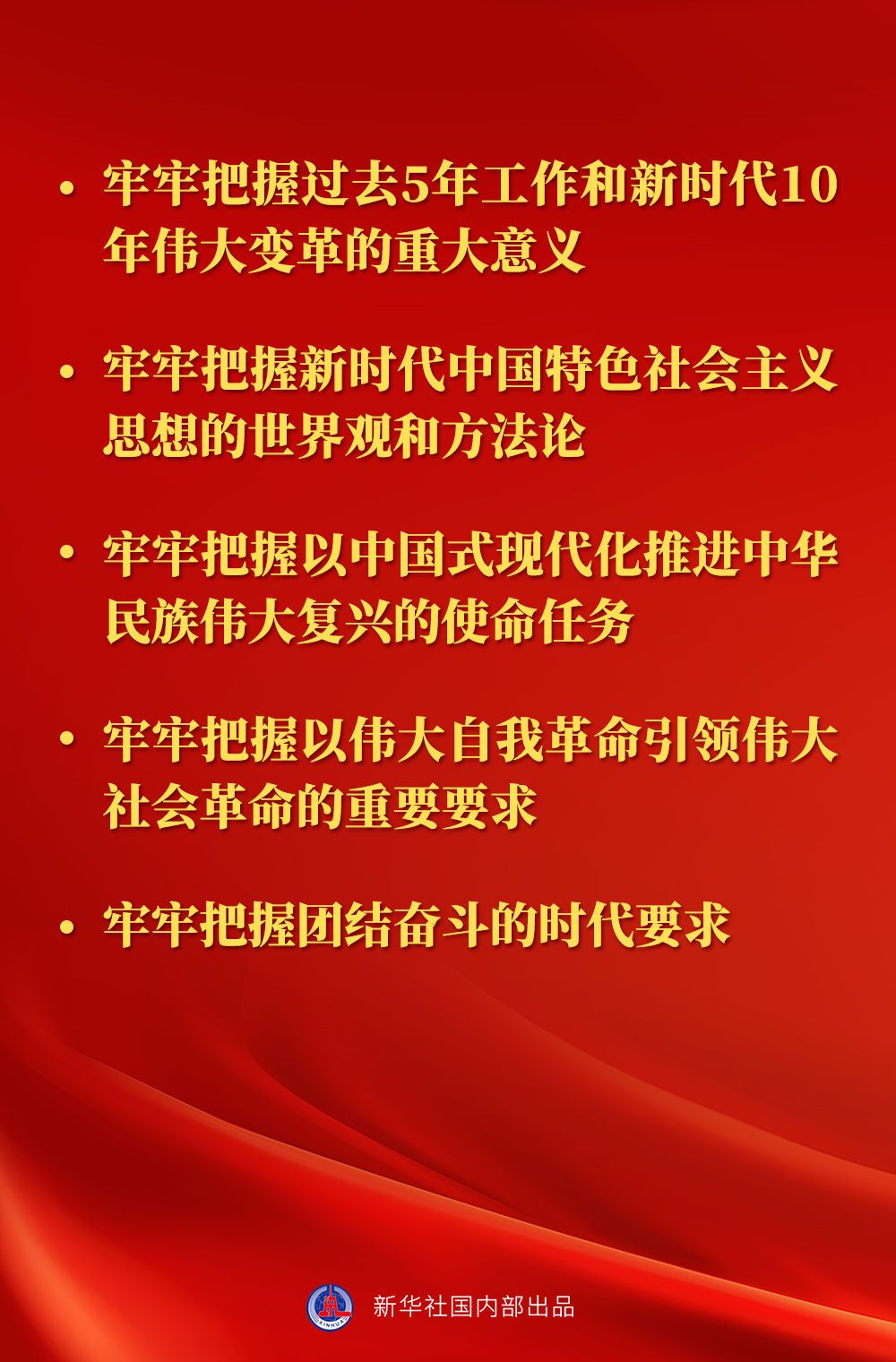 • 牢牢把握过去5年工作和新时代10年伟大变革的重大意义

• 牢牢把握新时代中国特色社会主义思想的世界观和方法论

• 牢牢把握以中国式现代化推进中华民族伟大复兴的使命任务

• 牢牢把握以伟大自我革命引领伟大社会革命的重要要求

• 牢牢把握团结奋斗的时代要求

XINHUA 新华社国内部出品